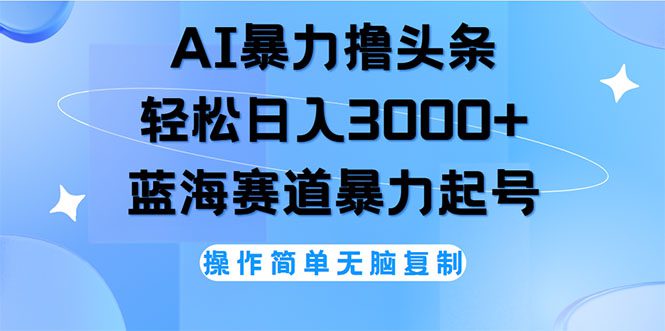 AI暴力撸头条
轻松日入3000+
蓝海赛道暴力起号
操作简单无脑复制